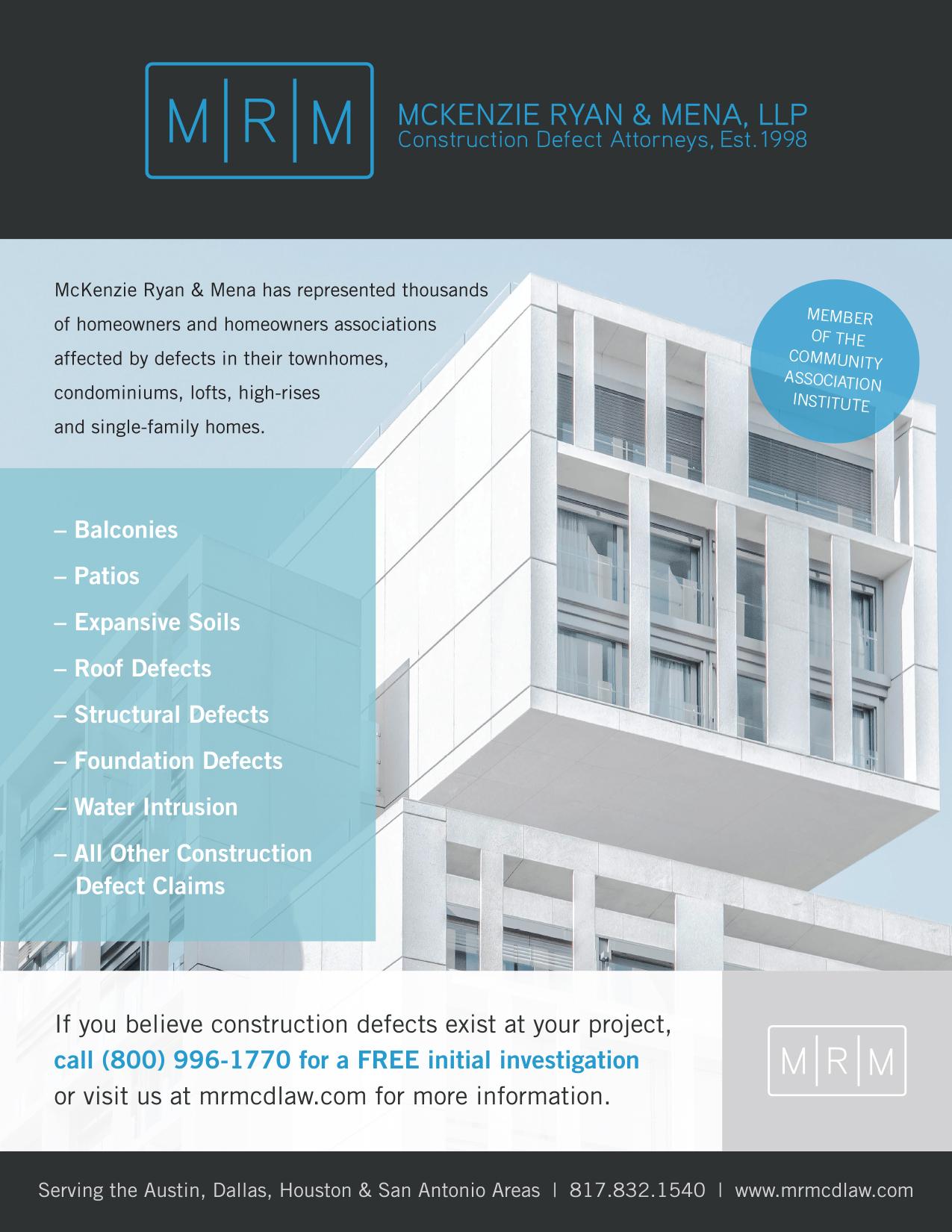 M|R|M

MCKENZIE RYAN & MENA, LLP
Construction Defect Attorneys, Est.1998

McKenzie Ryan & Mena has represented thousands of homeowners and homeowners associations affected by defects in their townhomes, condominiums, lofts, high-rises and single-family homes.

MEMBER OF THE COMMUNITY ASSOCIATION INSTITUTE

– Balconies
– Patios
– Expansive Soils
– Roof Defects
– Structural Defects
– Foundation Defects
– Water Intrusion
– All Other Construction Defect Claims

If you believe construction defects exist at your project, call (800) 996-1770 for a FREE initial investigation or visit us at mrmcdlaw.com for more information.

M|R|M

Serving the Austin, Dallas, Houston & San Antonio Areas | 817.832.1540 | www.mrmcdlaw.com